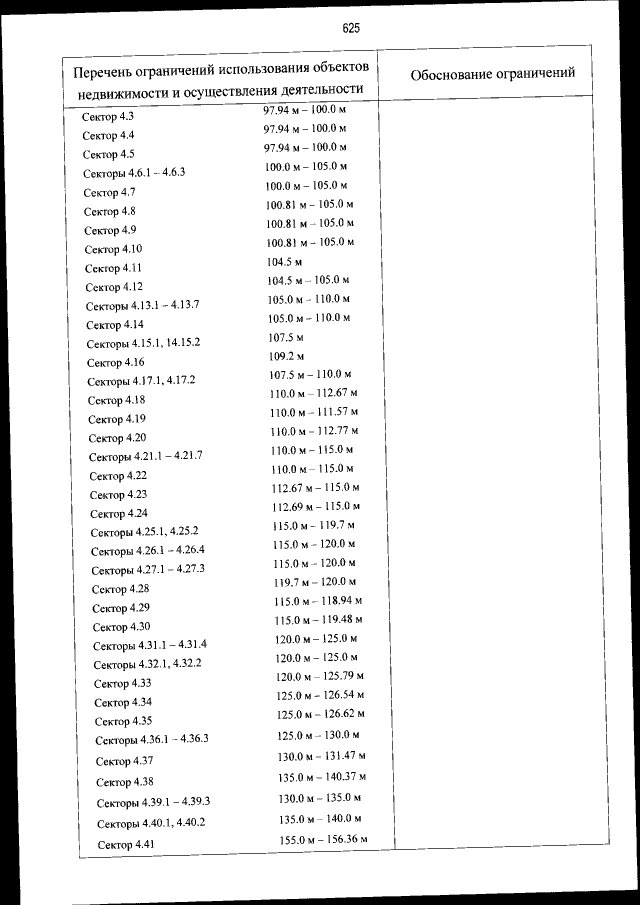 625

| Перечень ограничений использования объектов недвижимости и осуществления деятельности | | Обоснование ограничений |
|---|---|---|
| Сектор 4.3 | 97.94 м – 100.0 м | |
| Сектор 4.4 | 97.94 м – 100.0 м | |
| Сектор 4.5 | 97.94 м – 100.0 м | |
| Секторы 4.6.1 – 4.6.3 | 100.0 м – 105.0 м | |
| Сектор 4.7 | 100.0 м – 105.0 м | |
| Сектор 4.8 | 100.81 м – 105.0 м | |
| Сектор 4.9 | 100.81 м – 105.0 м | |
| Сектор 4.10 | 100.81 м – 105.0 м | |
| Сектор 4.11 | 104.5 м | |
| Сектор 4.12 | 104.5 м – 105.0 м | |
| Секторы 4.13.1 – 4.13.7 | 105.0 м – 110.0 м | |
| Сектор 4.14 | 105.0 м – 110.0 м | |
| Секторы 4.15.1, 14.15.2 | 107.5 м | |
| Сектор 4.16 | 109.2 м | |
| Секторы 4.17.1, 4.17.2 | 107.5 м – 110.0 м | |
| Сектор 4.18 | 110.0 м – 112.67 м | |
| Сектор 4.19 | 110.0 м – 111.57 м | |
| Сектор 4.20 | 110.0 м – 112.77 м | |
| Секторы 4.21.1 – 4.21.7 | 110.0 м – 115.0 м | |
| Сектор 4.22 | 110.0 м – 115.0 м | |
| Сектор 4.23 | 112.67 м – 115.0 м | |
| Сектор 4.24 | 112.69 м – 115.0 м | |
| Секторы 4.25.1, 4.25.2 | 115.0 м – 119.7 м | |
| Секторы 4.26.1 – 4.26.4 | 115.0 м – 120.0 м | |
| Секторы 4.27.1 – 4.27.3 | 115.0 м – 120.0 м | |
| Сектор 4.28 | 119.7 м – 120.0 м | |
| Сектор 4.29 | 115.0 м – 118.94 м | |
| Сектор 4.30 | 115.0 м – 119.48 м | |
| Секторы 4.31.1 – 4.31.4 | 120.0 м – 125.0 м | |
| Секторы 4.32.1, 4.32.2 | 120.0 м – 125.0 м | |
| Сектор 4.33 | 120.0 м – 125.79 м | |
| Сектор 4.34 | 125.0 м – 126.54 м | |
| Сектор 4.35 | 125.0 м – 126.62 м | |
| Секторы 4.36.1 – 4.36.3 | 125.0 м – 130.0 м | |
| Сектор 4.37 | 130.0 м – 131.47 м | |
| Сектор 4.38 | 135.0 м – 140.37 м | |
| Секторы 4.39.1 – 4.39.3 | 130.0 м – 135.0 м | |
| Секторы 4.40.1, 4.40.2 | 135.0 м – 140.0 м | |
| Сектор 4.41 | 155.0 м – 156.36 м | |